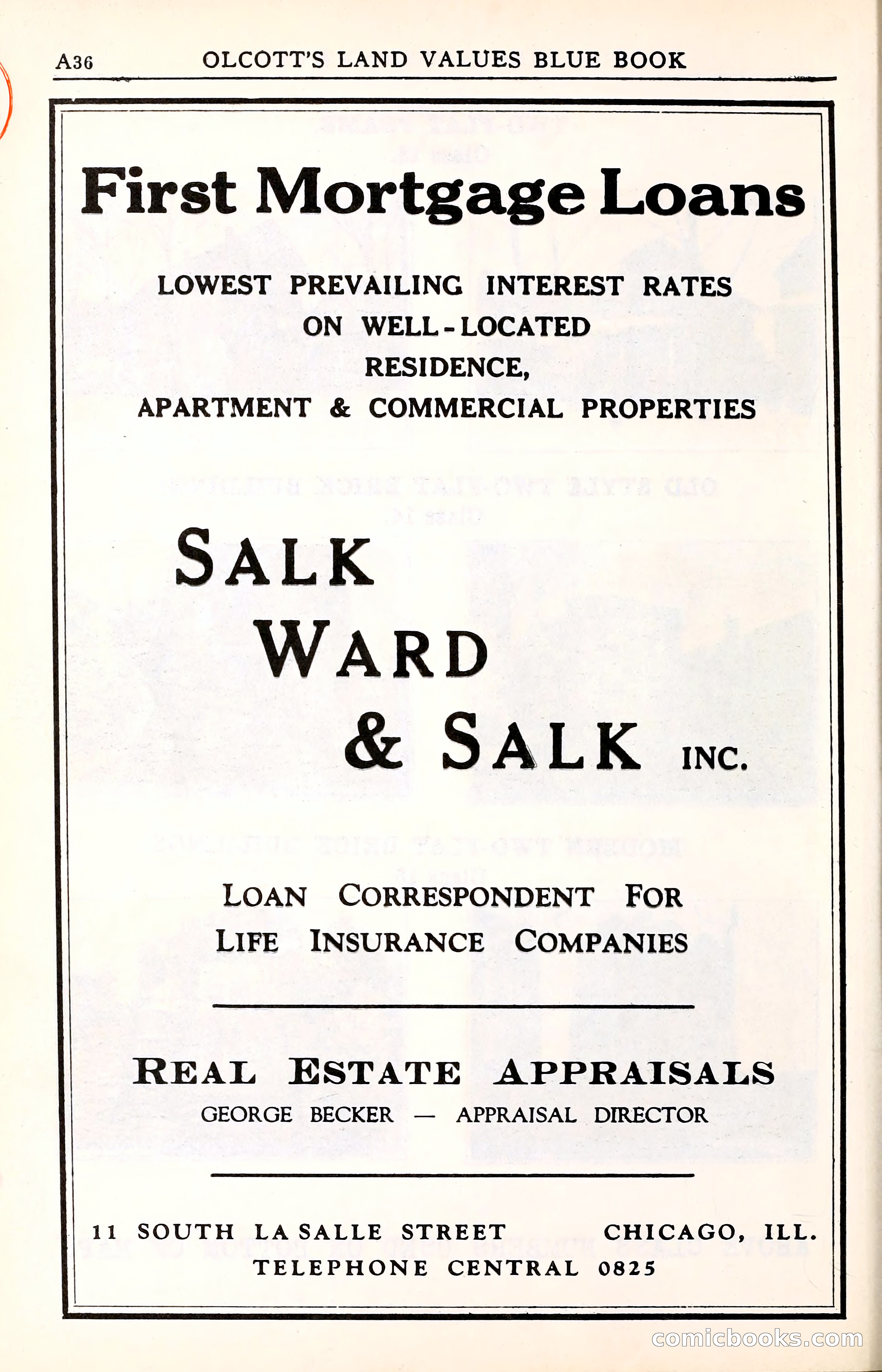 A36 OLCOTT'S LAND VALUES BLUE BOOK

First Mortgage Loans

LOWEST PREVAILING INTEREST RATES ON WELL-LOCATED RESIDENCE, APARTMENT & COMMERCIAL PROPERTIES

SALK WARD & SALK INC.

LOAN CORRESPONDENT FOR LIFE INSURANCE COMPANIES

REAL ESTATE APPRAISALS

GEORGE BECKER — APPRAISAL DIRECTOR

11 SOUTH LA SALLE STREET CHICAGO, ILL.

TELEPHONE CENTRAL 0825

comicbooks.com